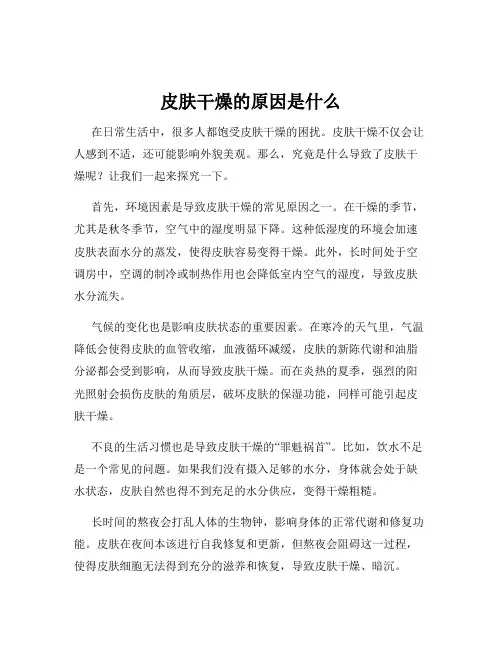 皮肤干燥的原因是什么

在日常生活中，很多人都饱受皮肤干燥的困扰。皮肤干燥不仅会让人感到不适，还可能影响外貌美观。那么，究竟是什么导致了皮肤干燥呢？让我们一起来探究一下。

首先，环境因素是导致皮肤干燥的常见原因之一。在干燥的季节，尤其是秋冬季节，空气中的湿度明显下降。这种低湿度的环境会加速皮肤表面水分的蒸发，使得皮肤容易变得干燥。此外，长时间处于空调房中，空调的制冷或制热作用也会降低室内空气的湿度，导致皮肤水分流失。

气候的变化也是影响皮肤状态的重要因素。在寒冷的天气里，气温降低会使得皮肤的血管收缩，血液循环减缓，皮肤的新陈代谢和油脂分泌都会受到影响，从而导致皮肤干燥。而在炎热的夏季，强烈的阳光照射会损伤皮肤的角质层，破坏皮肤的保湿功能，同样可能引起皮肤干燥。

不良的生活习惯也是导致皮肤干燥的“罪魁祸首”。比如，饮水不足是一个常见的问题。如果我们没有摄入足够的水分，身体就会处于缺水状态，皮肤自然也得不到充足的水分供应，变得干燥粗糙。

长时间的熬夜会打乱人体的生物钟，影响身体的正常代谢和修复功能。皮肤在夜间本该进行自我修复和更新，但熬夜会阻碍这一过程，使得皮肤细胞无法得到充分的滋养和恢复，导致皮肤干燥、暗沉。